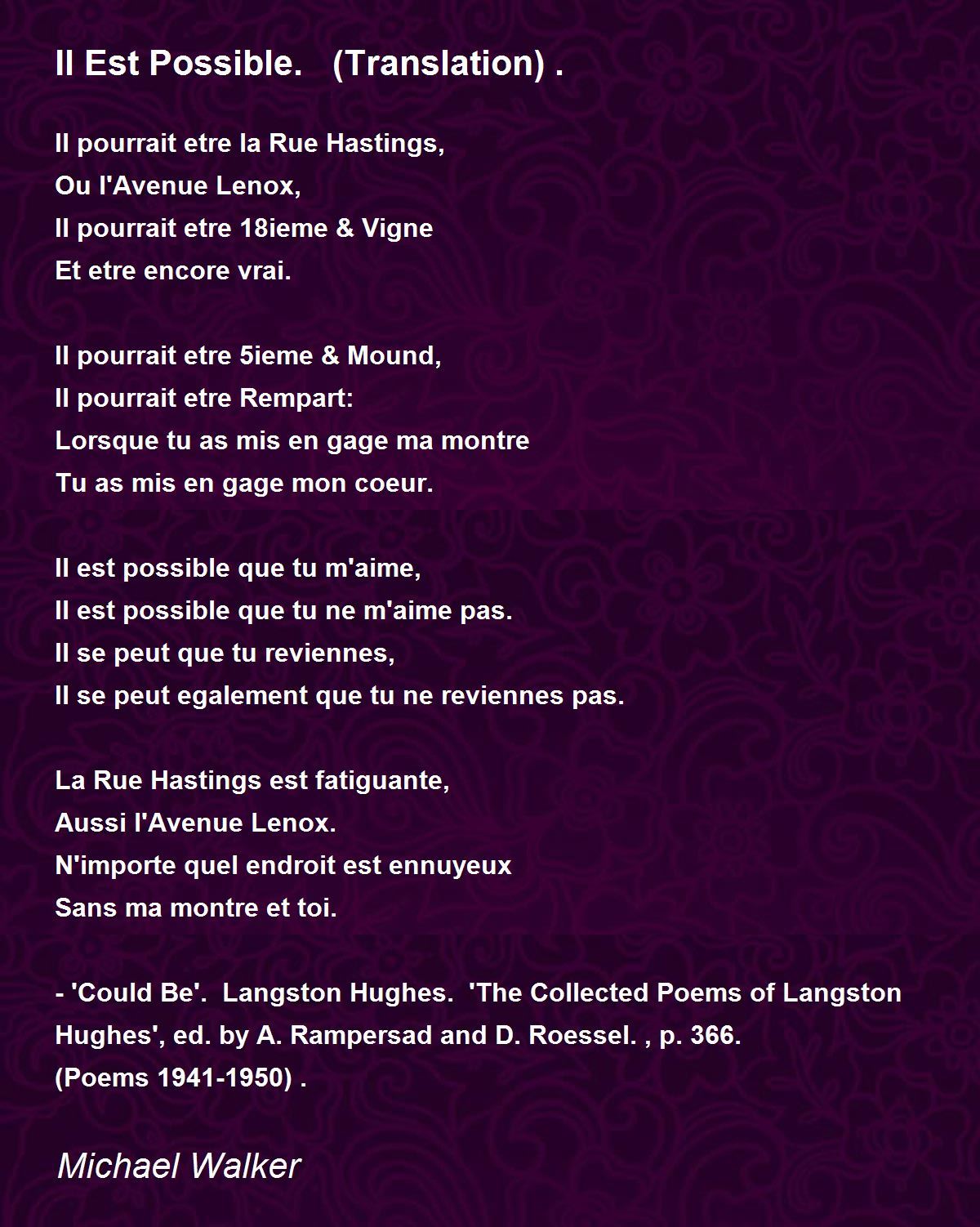 Il Est Possible.   (Translation) .

Il pourrait etre la Rue Hastings,
Ou l'Avenue Lenox,
Il pourrait etre 18ieme & Vigne
Et etre encore vrai.

Il pourrait etre 5ieme & Mound,
Il pourrait etre Rempart:
Lorsque tu as mis en gage ma montre
Tu as mis en gage mon coeur.

Il est possible que tu m'aime,
Il est possible que tu ne m'aime pas.
Il se peut que tu reviennes,
Il se peut egalement que tu ne reviennes pas.

La Rue Hastings est fatiguante,
Aussi l'Avenue Lenox.
N'importe quel endroit est ennuyeux
Sans ma montre et toi.

- 'Could Be'.  Langston Hughes.  'The Collected Poems of Langston Hughes', ed. by A. Rampersad and D. Roessel. , p. 366.
(Poems 1941-1950) .

Michael Walker